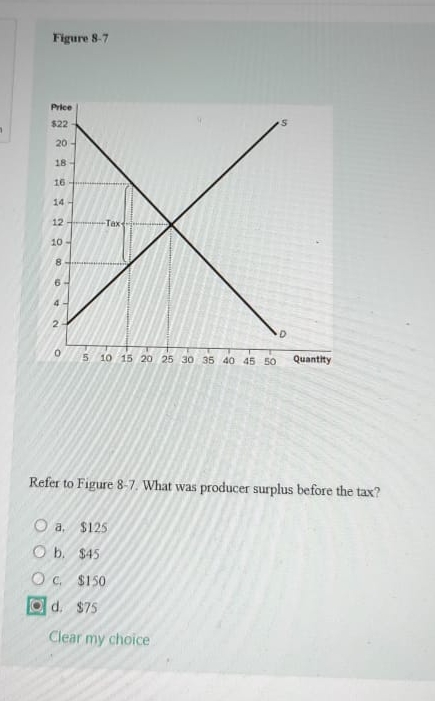 Figure 8-7

Price
$22
20
18
16
14
12
10
8
6
4
2
0
Tax
S
D
5 10 15 20 25 30 35 40 45 50 Quantity

Refer to Figure 8-7. What was producer surplus before the tax?

a. $125
b. $45
c. $150
d. $75

Clear my choice